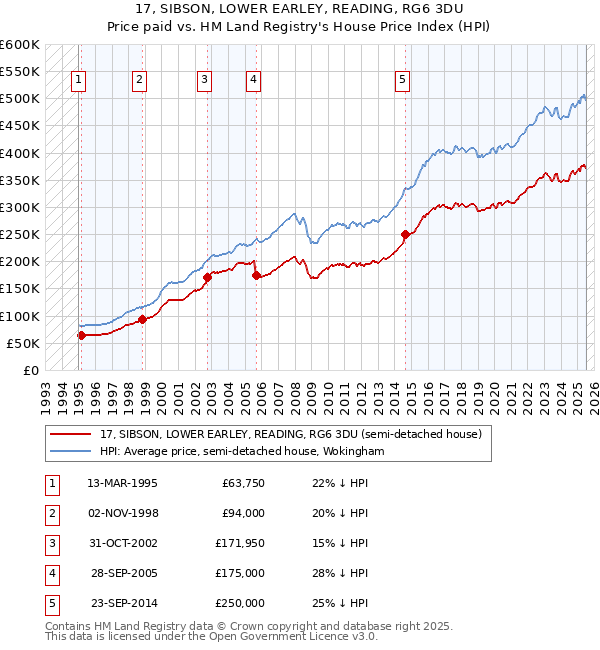 17, SIBSON, LOWER EARLEY, READING, RG6 3DU
Price paid vs. HM Land Registry's House Price Index (HPI)

£600K
£550K
£500K
£450K
£400K
£350K
£300K
£250K
£200K
£150K
£100K
£50K
£0

1 2 3 4 5

1993 1994 1995 1996 1997 1998 1999 2000 2001 2002 2003 2004 2005 2006 2007 2008 2009 2010 2011 2012 2013 2014 2015 2016 2017 2018 2019 2020 2021 2022 2023 2024 2025 2026

17, SIBSON, LOWER EARLEY, READING, RG6 3DU (semi-detached house)
HPI: Average price, semi-detached house, Wokingham

| 1 | 13-MAR-1995 | £63,750 | 22% ↓ HPI |
|---|---|---|---|
| 2 | 02-NOV-1998 | £94,000 | 20% ↓ HPI |
| 3 | 31-OCT-2002 | £171,950 | 15% ↓ HPI |
| 4 | 28-SEP-2005 | £175,000 | 28% ↓ HPI |
| 5 | 23-SEP-2014 | £250,000 | 25% ↓ HPI |

Contains HM Land Registry data © Crown copyright and database right 2025.
This data is licensed under the Open Government Licence v3.0.